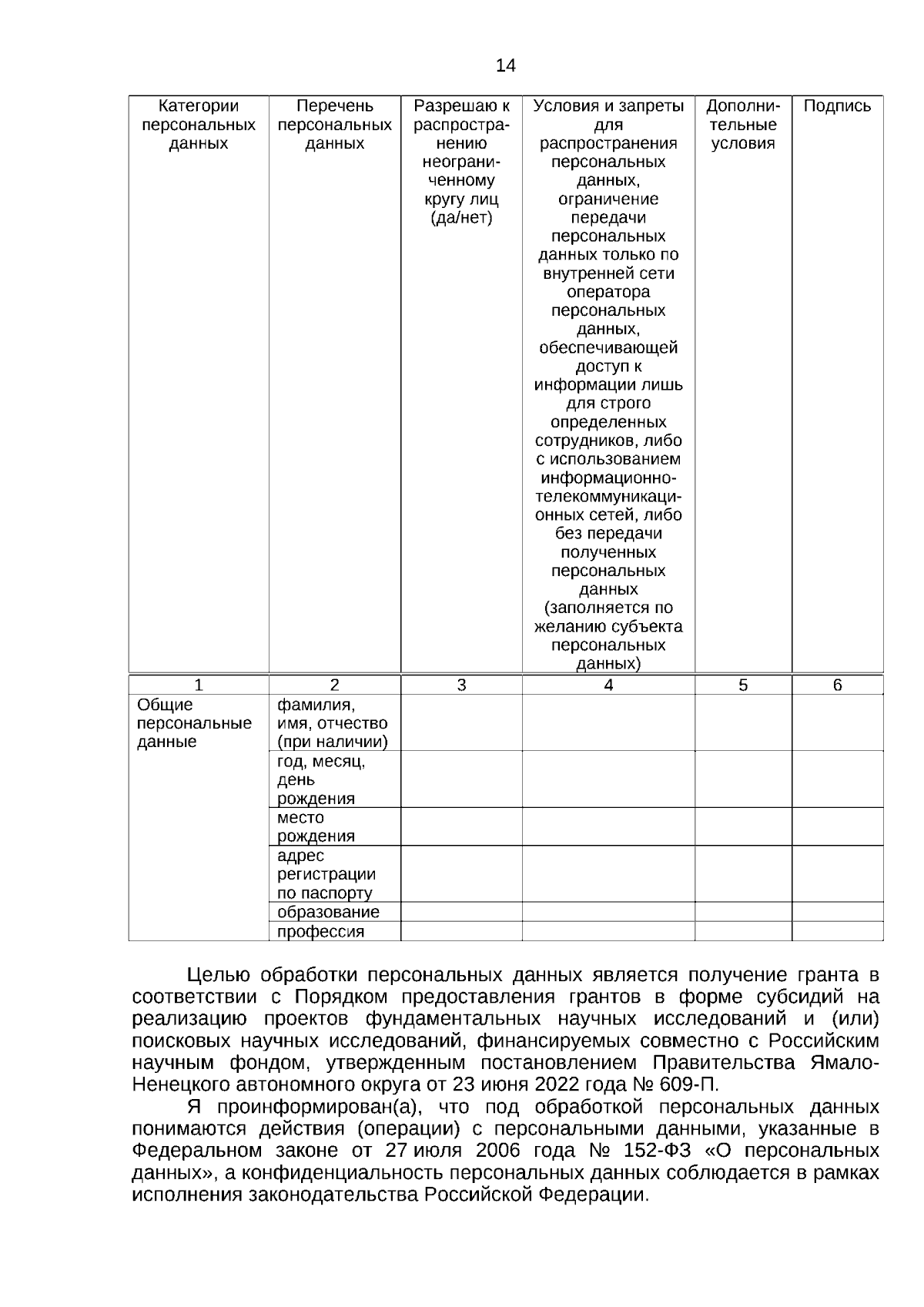 14

| Категории персональных данных | Перечень персональных данных | Разрешаю к распространению неограниченному кругу лиц (да/нет) | Условия и запреты для распространения персональных данных, ограничение передачи персональных данных только по внутренней сети оператора персональных данных, обеспечивающей доступ к информации лишь для строго определенных сотрудников, либо с использованием информационно-телекоммуникационных сетей, либо без передачи полученных персональных данных (заполняется по желанию субъекта персональных данных) | Дополнительные условия | Подпись |
|---|---|---|---|---|---|
| 1 | 2 | 3 | 4 | 5 | 6 |
| Общие персональные данные | фамилия, имя, отчество (при наличии) | | | | |
| | год, месяц, день рождения | | | | |
| | место рождения | | | | |
| | адрес регистрации по паспорту | | | | |
| | образование | | | | |
| | профессия | | | | |

Целью обработки персональных данных является получение гранта в соответствии с Порядком предоставления грантов в форме субсидий на реализацию проектов фундаментальных научных исследований и (или) поисковых научных исследований, финансируемых совместно с Российским научным фондом, утвержденным постановлением Правительства Ямало-Ненецкого автономного округа от 23 июня 2022 года № 609-П.

Я проинформирован(а), что под обработкой персональных данных понимаются действия (операции) с персональными данными, указанные в Федеральном законе от 27 июля 2006 года № 152-ФЗ «О персональных данных», а конфиденциальность персональных данных соблюдается в рамках исполнения законодательства Российской Федерации.